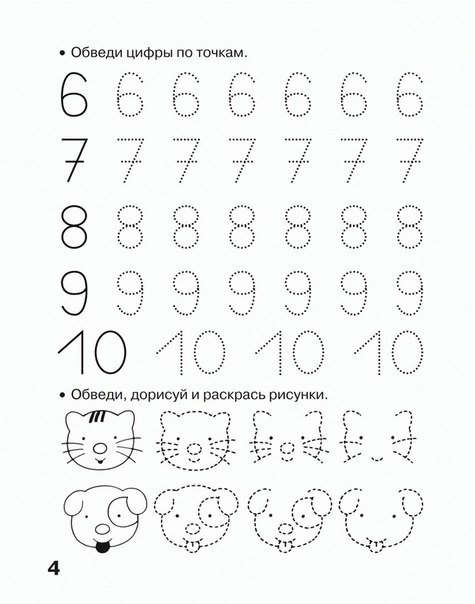 • Обведи цифры по точкам.

6 6 6 6 6 6 6

7 7 7 7 7 7 7

8 8 8 8 8 8 8

9 9 9 9 9 9 9

10 10 10 10

• Обведи, дорисуй и раскрась рисунки.

4